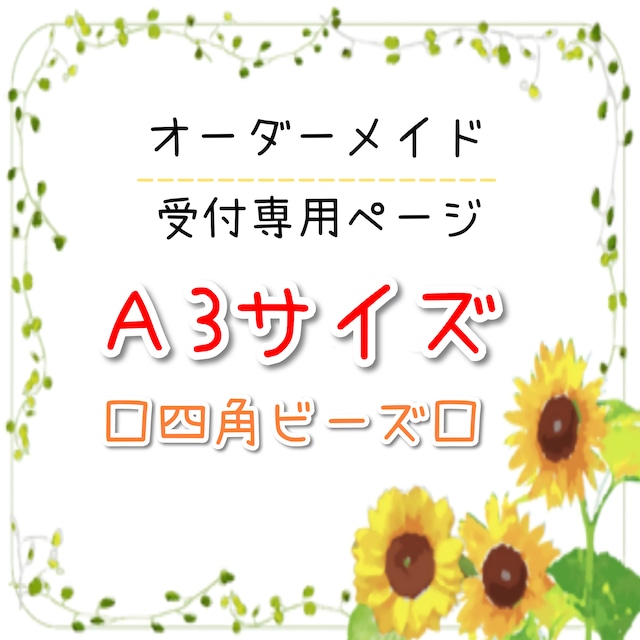 オーダーメイド

受付専用ページ

A3サイズ

□四角ビーズ□